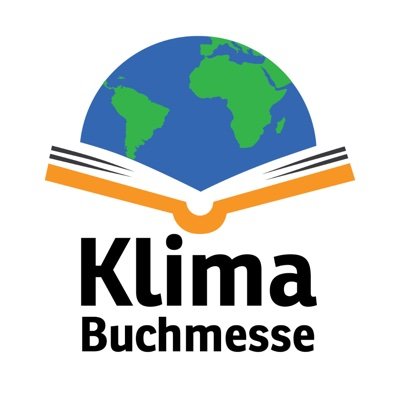 Klima
Buchmesse